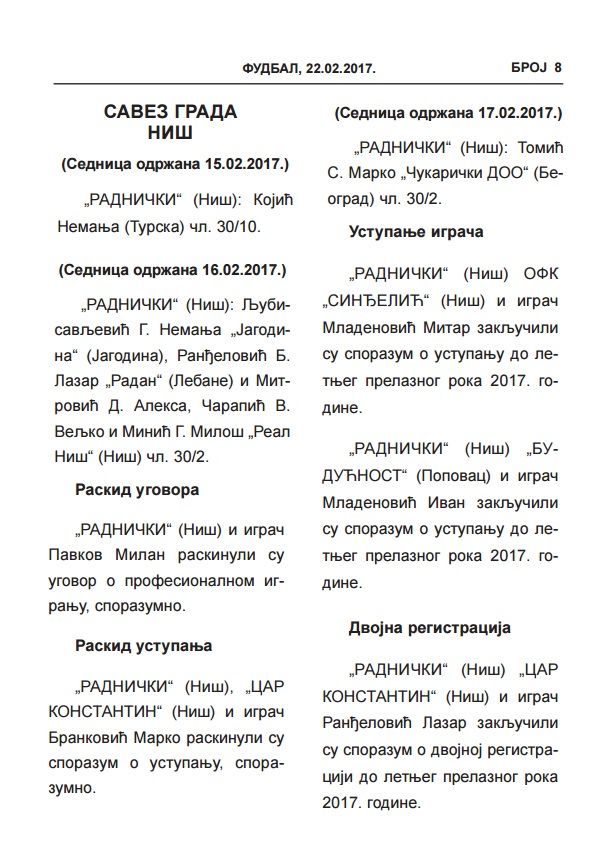 ФУДБАЛ, 22.02.2017. БРОЈ 8

САВЕЗ ГРАДА
НИШ

(Седница одржана 15.02.2017.)

„РАДНИЧКИ“ (Ниш): Којић Немања (Турска) чл. 30/10.

(Седница одржана 16.02.2017.)

„РАДНИЧКИ“ (Ниш): Љубисављевић Г. Немања „Јагодина“ (Јагодина), Ранђеловић Б. Лазар „Радан“ (Лебане) и Митровић Д. Алекса, Чарапић В. Вељко и Минић Г. Милош „Реал Ниш“ (Ниш) чл. 30/2.

Раскид уговора

„РАДНИЧКИ“ (Ниш) и играч Павков Милан раскинули су уговор о професионалном игрању, споразумно.

Раскид уступања

„РАДНИЧКИ“ (Ниш), „ЦАР КОНСТАНТИН“ (Ниш) и играч Бранковић Марко раскинули су споразум о уступању, споразумно.

(Седница одржана 17.02.2017.)

„РАДНИЧКИ“ (Ниш): Томић С. Марко „Чукарички ДОО“ (Београд) чл. 30/2.

Уступање играча

„РАДНИЧКИ“ (Ниш) ОФК „СИНЂЕЛИЋ“ (Ниш) и играч Младеновић Митар закључили су споразум о уступању до летњег прелазног рока 2017. године.

„РАДНИЧКИ“ (Ниш) „БУДУЋНОСТ“ (Поповац) и играч Младеновић Иван закључили су споразум о уступању до летњег прелазног рока 2017. године.

Двојна регистрација

„РАДНИЧКИ“ (Ниш) „ЦАР КОНСТАНТИН“ (Ниш) и играч Ранђеловић Лазар закључили су споразум о двојној регистрацији до летњег прелазног рока 2017. године.